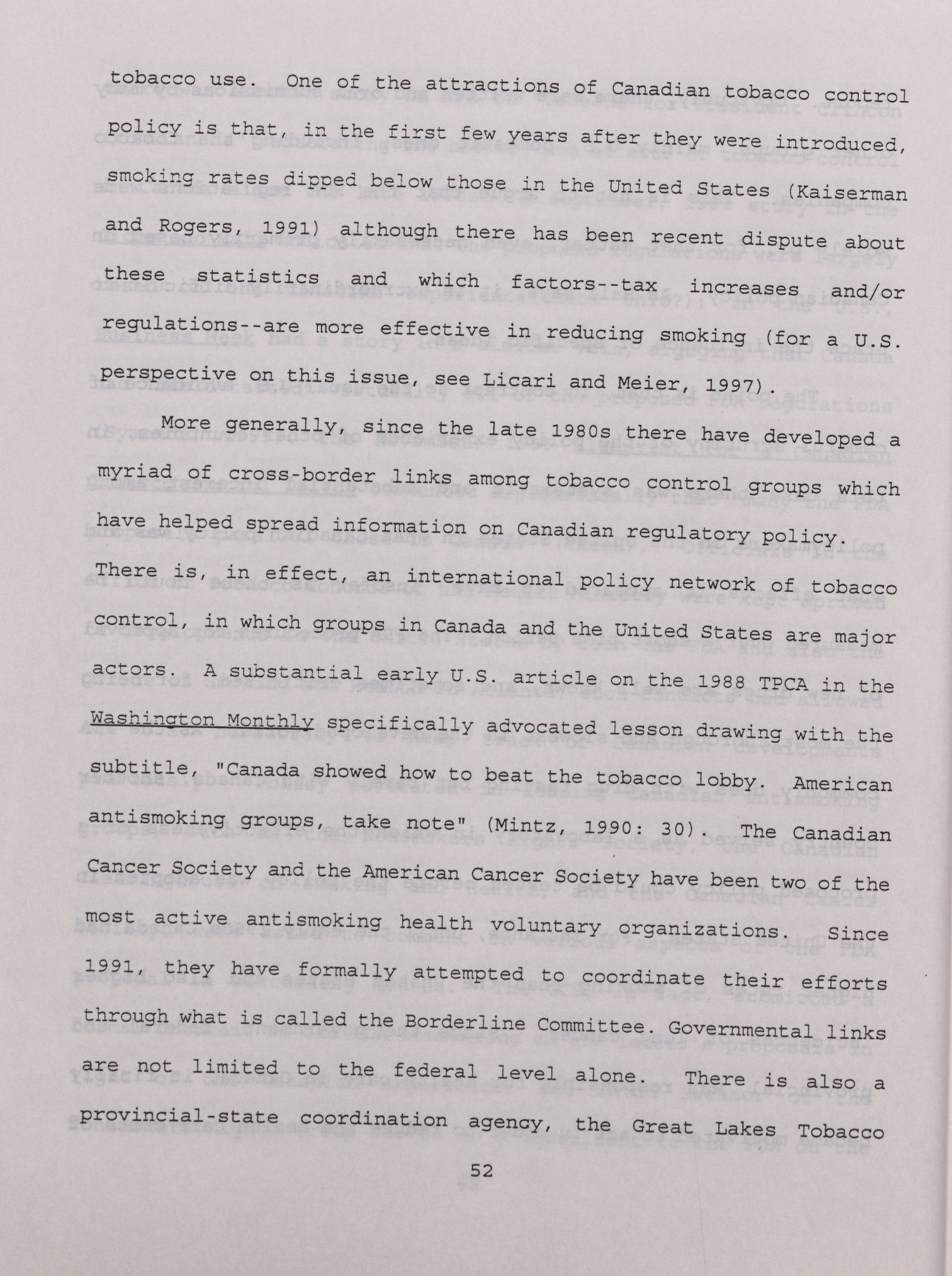 tobacco use. One of the attractions of Canadian tobacco control policy is that, in the first few years after they were introduced, smoking rates dipped below those in the United States (Kaiserman and Rogers, 1991) although there has been recent dispute about these statistics and which factors--tax increases and/or regulations--are more effective in reducing smoking (for a U.S. perspective on this issue, see Licari and Meier, 1997).

More generally, since the late 1980s there have developed a myriad of cross-border links among tobacco control groups which have helped spread information on Canadian regulatory policy. There is, in effect, an international policy network of tobacco control, in which groups in Canada and the United States are major actors. A substantial early U.S. article on the 1988 TPCA in the Washington Monthly specifically advocated lesson drawing with the subtitle, "Canada showed how to beat the tobacco lobby. American antismoking groups, take note" (Mintz, 1990: 30). The Canadian Cancer Society and the American Cancer Society have been two of the most active antismoking health voluntary organizations. Since 1991, they have formally attempted to coordinate their efforts through what is called the Borderline Committee. Governmental links are not limited to the federal level alone. There is also a provincial-state coordination agency, the Great Lakes Tobacco

52